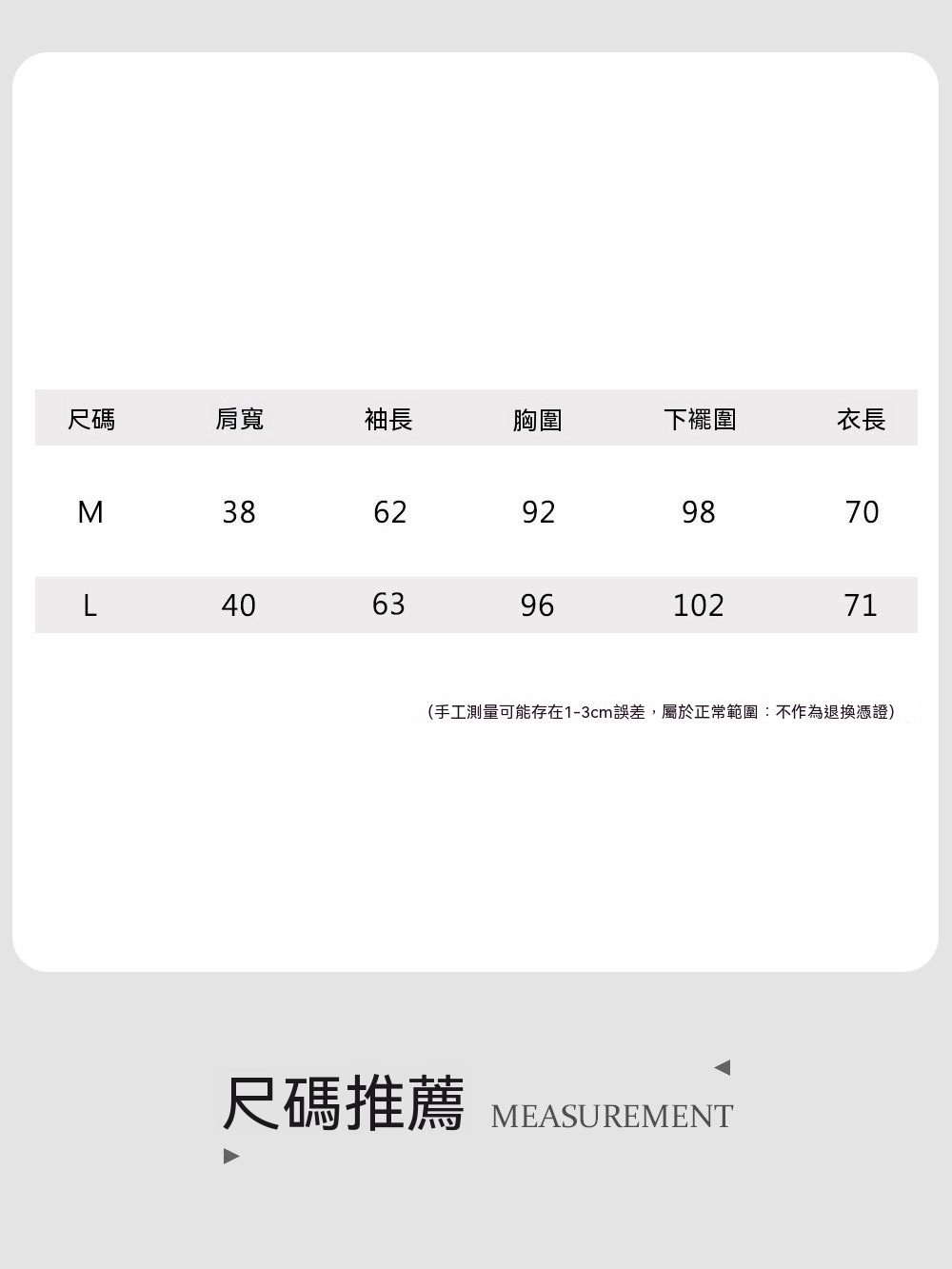 | 尺碼 | 肩寬 | 袖長 | 胸圍 | 下襬圍 | 衣長 |
|---|---|---|---|---|---|
| M | 38 | 62 | 92 | 98 | 70 |
| L | 40 | 63 | 96 | 102 | 71 |

（手工測量可能存在1-3cm誤差，屬於正常範圍：不作為退換憑證）

尺碼推薦 MEASUREMENT